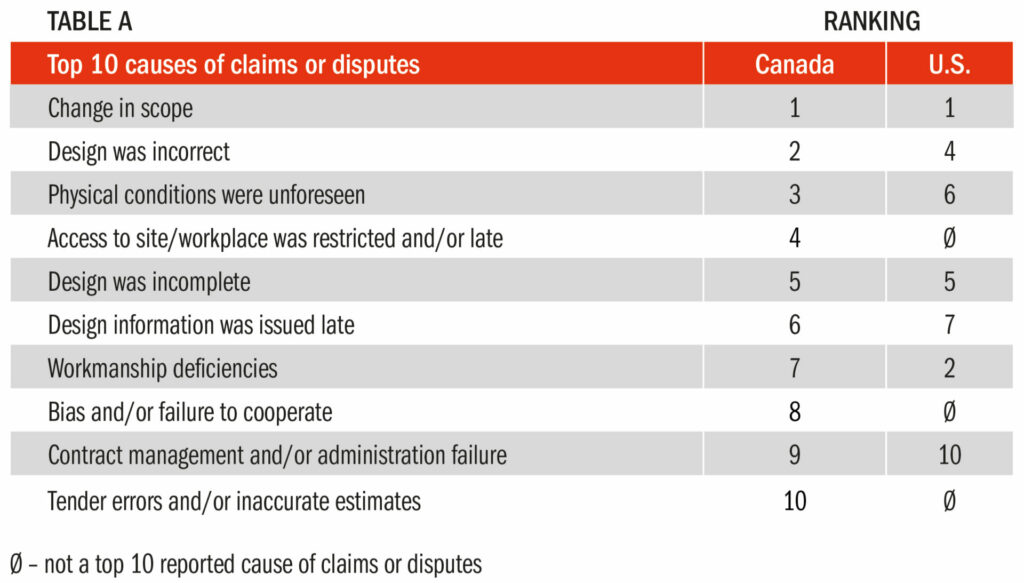 TABLE A

RANKING

| Top 10 causes of claims or disputes | Canada | U.S. |
|---|---|---|
| Change in scope | 1 | 1 |
| Design was incorrect | 2 | 4 |
| Physical conditions were unforeseen | 3 | 6 |
| Access to site/workplace was restricted and/or late | 4 | Ø |
| Design was incomplete | 5 | 5 |
| Design information was issued late | 6 | 7 |
| Workmanship deficiencies | 7 | 2 |
| Bias and/or failure to cooperate | 8 | Ø |
| Contract management and/or administration failure | 9 | 10 |
| Tender errors and/or inaccurate estimates | 10 | Ø |

Ø – not a top 10 reported cause of claims or disputes